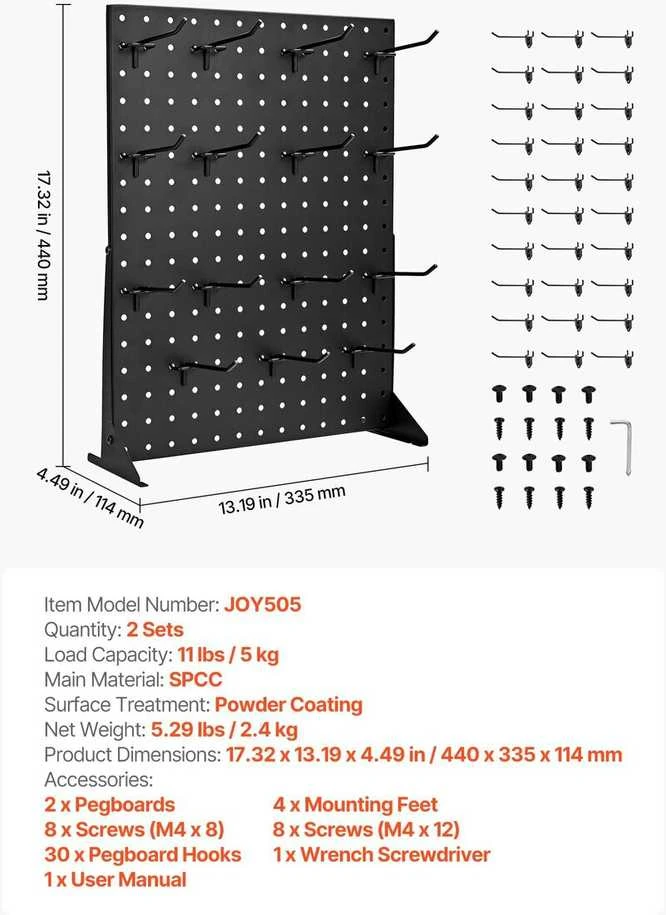 17.32 in / 440 mm

4.49 in / 114 mm

13.19 in / 335 mm

Item Model Number: JOY505
Quantity: 2 Sets
Load Capacity: 11 lbs / 5 kg
Main Material: SPCC
Surface Treatment: Powder Coating
Net Weight: 5.29 lbs / 2.4 kg
Product Dimensions: 17.32 x 13.19 x 4.49 in / 440 x 335 x 114 mm
Accessories:
2 x Pegboards
8 x Screws (M4 x 8)
30 x Pegboard Hooks
1 x User Manual
4 x Mounting Feet
8 x Screws (M4 x 12)
1 x Wrench Screwdriver